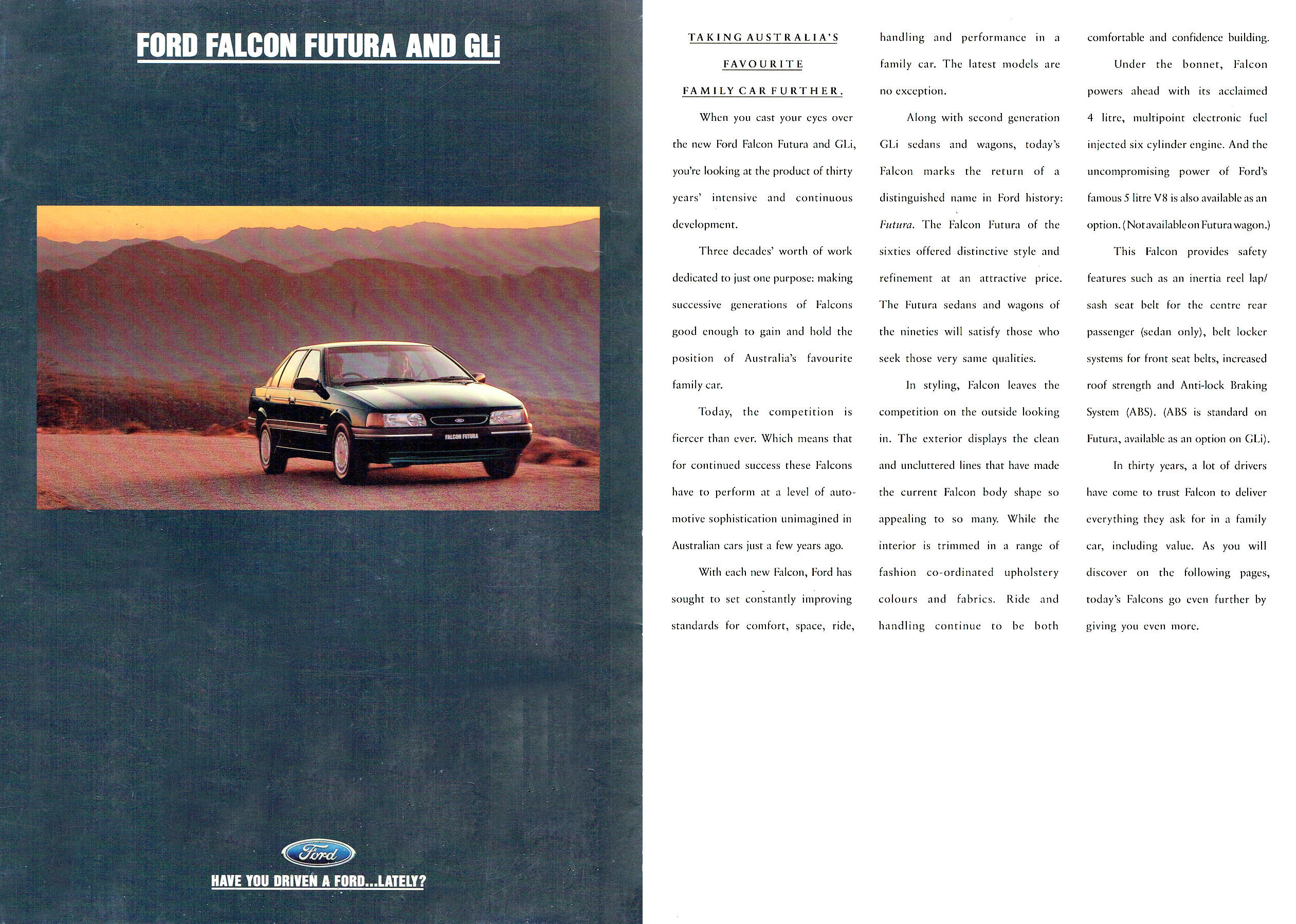 FORD FALCON FUTURA AND GLi

FALCON FUTURA

Ford

HAVE YOU DRIVEN A FORD...LATELY?

TAKING AUSTRALIA'S FAVOURITE FAMILY CAR FURTHER.

When you cast your eyes over the new Ford Falcon Futura and GLi, you're looking at the product of thirty years' intensive and continuous development.

Three decades' worth of work dedicated to just one purpose: making successive generations of Falcons good enough to gain and hold the position of Australia's favourite family car.

Today, the competition is fiercer than ever. Which means that for continued success these Falcons have to perform at a level of automotive sophistication unimagined in Australian cars just a few years ago.

With each new Falcon, Ford has sought to set constantly improving standards for comfort, space, ride, handling and performance in a family car. The latest models are no exception.

Along with second generation GLi sedans and wagons, today's Falcon marks the return of a distinguished name in Ford history: Futura. The Falcon Futura of the sixties offered distinctive style and refinement at an attractive price. The Futura sedans and wagons of the nineties will satisfy those who seek those very same qualities.

In styling, Falcon leaves the competition on the outside looking in. The exterior displays the clean and uncluttered lines that have made the current Falcon body shape so appealing to so many. While the interior is trimmed in a range of fashion co-ordinated upholstery colours and fabrics. Ride and handling continue to be both comfortable and confidence building.

Under the bonnet, Falcon powers ahead with its acclaimed 4 litre, multipoint electronic fuel injected six cylinder engine. And the uncompromising power of Ford's famous 5 litre V8 is also available as an option. (Not available on Futura wagon.)

This Falcon provides safety features such as an inertia reel lap/sash seat belt for the centre rear passenger (sedan only), belt locker systems for front seat belts, increased roof strength and Anti-lock Braking System (ABS). (ABS is standard on Futura, available as an option on GLi).

In thirty years, a lot of drivers have come to trust Falcon to deliver everything they ask for in a family car, including value. As you will discover on the following pages, today's Falcons go even further by giving you even more.